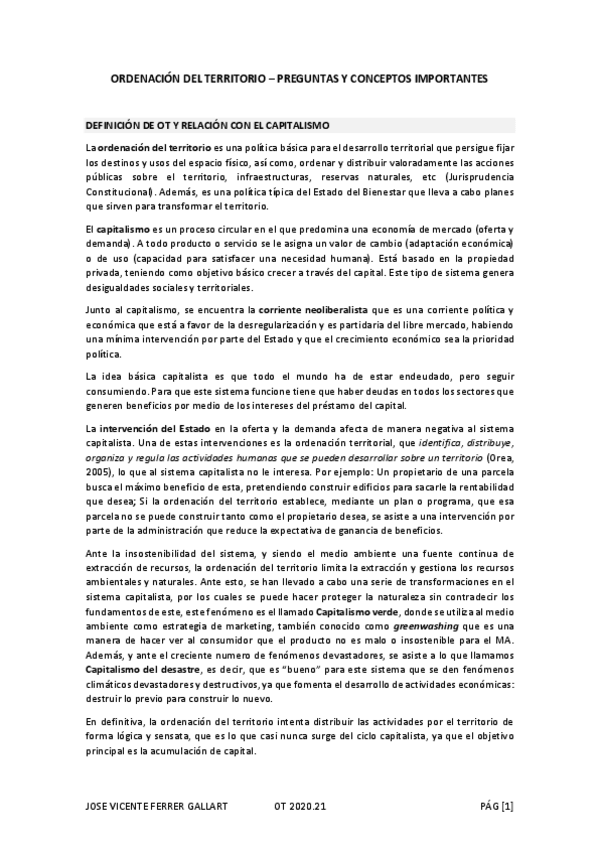 ORDENACIÓN DEL TERRITORIO – PREGUNTAS Y CONCEPTOS IMPORTANTES

DEFINICIÓN DE OT Y RELACIÓN CON EL CAPITALISMO

La ordenación del territorio es una política básica para el desarrollo territorial que persigue fijar los destinos y usos del espacio físico, así como, ordenar y distribuir valoradamente las acciones públicas sobre el territorio, infraestructuras, reservas naturales, etc (Jurisprudencia Constitucional). Además, es una política típica del Estado del Bienestar que lleva a cabo planes que sirven para transformar el territorio.

El capitalismo es un proceso circular en el que predomina una economía de mercado (oferta y demanda). A todo producto o servicio se le asigna un valor de cambio (adaptación económica) o de uso (capacidad para satisfacer una necesidad humana). Está basado en la propiedad privada, teniendo como objetivo básico crecer a través del capital. Este tipo de sistema genera desigualdades sociales y territoriales.

Junto al capitalismo, se encuentra la corriente neoliberalista que es una corriente política y económica que está a favor de la desregularización y es partidaria del libre mercado, habiendo una mínima intervención por parte del Estado y que el crecimiento económico sea la prioridad política.

La idea básica capitalista es que todo el mundo ha de estar endeudado, pero seguir consumiendo. Para que este sistema funcione tiene que haber deudas en todos los sectores que generen beneficios por medio de los intereses del préstamo del capital.

La intervención del Estado en la oferta y la demanda afecta de manera negativa al sistema capitalista. Una de estas intervenciones es la ordenación territorial, que identifica, distribuye, organiza y regula las actividades humanas que se pueden desarrollar sobre un territorio (Orea, 2005), lo que al sistema capitalista no le interesa. Por ejemplo: Un propietario de una parcela busca el máximo beneficio de esta, pretendiendo construir edificios para sacarle la rentabilidad que desea; Si la ordenación del territorio establece, mediante un plan o programa, que esa parcela no se puede construir tanto como el propietario desea, se asiste a una intervención por parte de la administración que reduce la expectativa de ganancia de beneficios.

Ante la insostenibilidad del sistema, y siendo el medio ambiente una fuente continua de extracción de recursos, la ordenación del territorio limita la extracción y gestiona los recursos ambientales y naturales. Ante esto, se han llevado a cabo una serie de transformaciones en el sistema capitalista, por los cuales se puede hacer proteger la naturaleza sin contradecir los fundamentos de este, este fenómeno es el llamado Capitalismo verde, donde se utiliza al medio ambiente como estrategia de marketing, también conocido como greenwashing que es una manera de hacer ver al consumidor que el producto no es malo o insostenible para el MA. Además, y ante el creciente numero de fenómenos devastadores, se asiste a lo que llamamos Capitalismo del desastre, es decir, que es "bueno" para este sistema que se den fenómenos climáticos devastadores y destructivos, ya que fomenta el desarrollo de actividades económicas: destruir lo previo para construir lo nuevo.

En definitiva, la ordenación del territorio intenta distribuir las actividades por el territorio de forma lógica y sensata, que es lo que casi nunca surge del ciclo capitalista, ya que el objetivo principal es la acumulación de capital.

JOSE VICENTE FERRER GALLART OT 2020.21 PÁG [1]